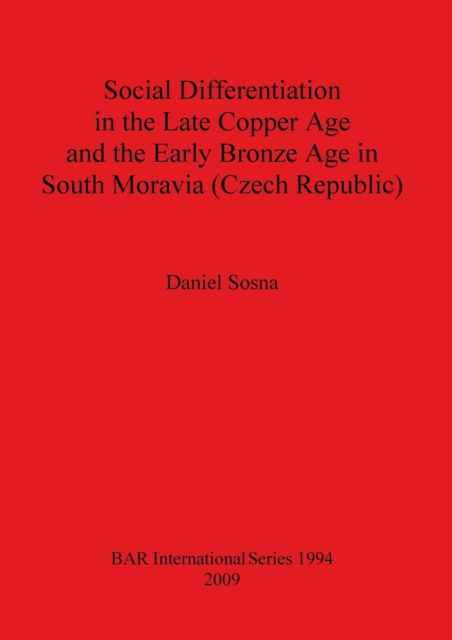 Social Differentiation in the Late Copper Age and the Early Bronze Age in South Moravia (Czech Republic)

Daniel Sosna

BAR International Series 1994
2009